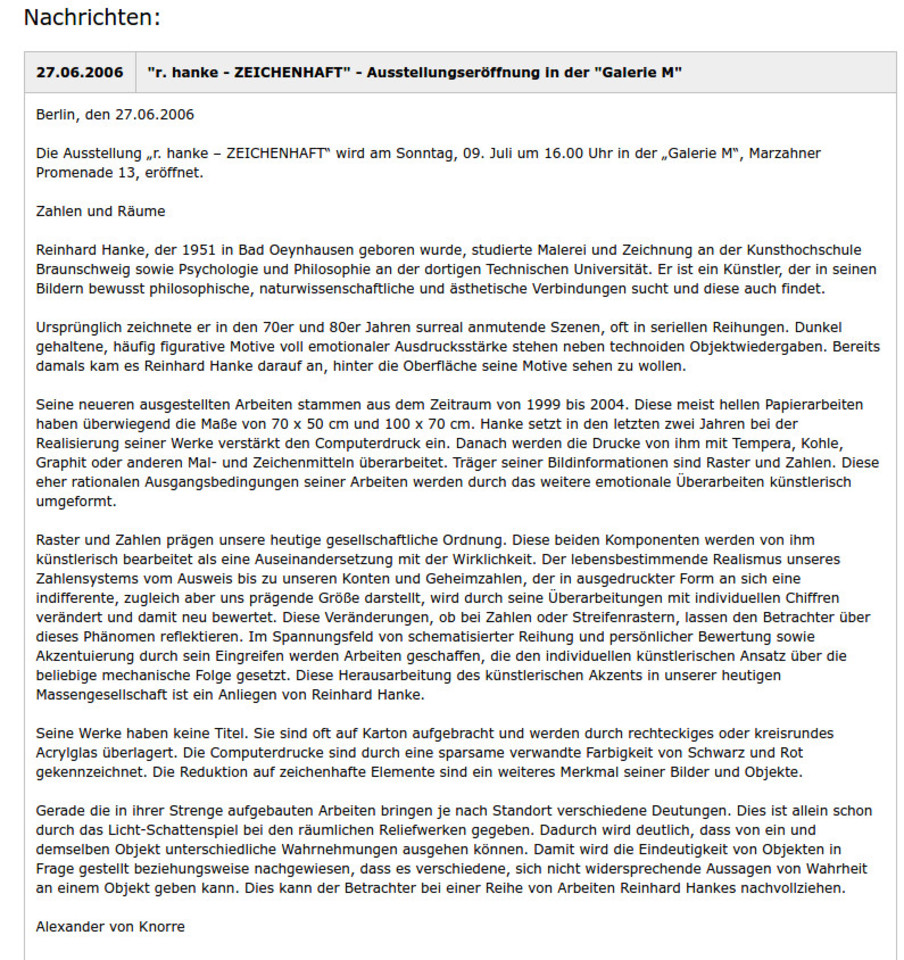 Nachrichten:

| 27.06.2006 | "r. hanke - ZEICHENHAFT" - Ausstellungseröffnung in der "Galerie M" |
|---|---|

Berlin, den 27.06.2006

Die Ausstellung „r. hanke – ZEICHENHAFT" wird am Sonntag, 09. Juli um 16.00 Uhr in der „Galerie M", Marzahner Promenade 13, eröffnet.

Zahlen und Räume

Reinhard Hanke, der 1951 in Bad Oeynhausen geboren wurde, studierte Malerei und Zeichnung an der Kunsthochschule Braunschweig sowie Psychologie und Philosophie an der dortigen Technischen Universität. Er ist ein Künstler, der in seinen Bildern bewusst philosophische, naturwissenschaftliche und ästhetische Verbindungen sucht und diese auch findet.

Ursprünglich zeichnete er in den 70er und 80er Jahren surreal anmutende Szenen, oft in seriellen Reihungen. Dunkel gehaltene, häufig figurative Motive voll emotionaler Ausdrucksstärke stehen neben technoiden Objektwiedergaben. Bereits damals kam es Reinhard Hanke darauf an, hinter die Oberfläche seine Motive sehen zu wollen.

Seine neueren ausgestellten Arbeiten stammen aus dem Zeitraum von 1999 bis 2004. Diese meist hellen Papierarbeiten haben überwiegend die Maße von 70 x 50 cm und 100 x 70 cm. Hanke setzt in den letzten zwei Jahren bei der Realisierung seiner Werke verstärkt den Computerdruck ein. Danach werden die Drucke von ihm mit Tempera, Kohle, Graphit oder anderen Mal- und Zeichenmitteln überarbeitet. Träger seiner Bildinformationen sind Raster und Zahlen. Diese eher rationalen Ausgangsbedingungen seiner Arbeiten werden durch das weitere emotionale Überarbeiten künstlerisch umgeformt.

Raster und Zahlen prägen unsere heutige gesellschaftliche Ordnung. Diese beiden Komponenten werden von ihm künstlerisch bearbeitet als eine Auseinandersetzung mit der Wirklichkeit. Der lebensbestimmende Realismus unseres Zahlensystems vom Ausweis bis zu unseren Konten und Geheimzahlen, der in ausgedruckter Form an sich eine indifferente, zugleich aber uns prägende Größe darstellt, wird durch seine Überarbeitungen mit individuellen Chiffren verändert und damit neu bewertet. Diese Veränderungen, ob bei Zahlen oder Streifenrastern, lassen den Betrachter über dieses Phänomen reflektieren. Im Spannungsfeld von schematisierter Reihung und persönlicher Bewertung sowie Akzentuierung durch sein Eingreifen werden Arbeiten geschaffen, die den individuellen künstlerischen Ansatz über die beliebige mechanische Folge gesetzt. Diese Herausarbeitung des künstlerischen Akzents in unserer heutigen Massengesellschaft ist ein Anliegen von Reinhard Hanke.

Seine Werke haben keine Titel. Sie sind oft auf Karton aufgebracht und werden durch rechteckiges oder kreisrundes Acrylglas überlagert. Die Computerdrucke sind durch eine sparsame verwandte Farbigkeit von Schwarz und Rot gekennzeichnet. Die Reduktion auf zeichenhafte Elemente sind ein weiteres Merkmal seiner Bilder und Objekte.

Gerade die in ihrer Strenge aufgebauten Arbeiten bringen je nach Standort verschiedene Deutungen. Dies ist allein schon durch das Licht-Schattenspiel bei den räumlichen Reliefwerken gegeben. Dadurch wird deutlich, dass von ein und demselben Objekt unterschiedliche Wahrnehmungen ausgehen können. Damit wird die Eindeutigkeit von Objekten in Frage gestellt beziehungsweise nachgewiesen, dass es verschiedene, sich nicht widersprechende Aussagen von Wahrheit an einem Objekt geben kann. Dies kann der Betrachter bei einer Reihe von Arbeiten Reinhard Hankes nachvollziehen.

Alexander von Knorre